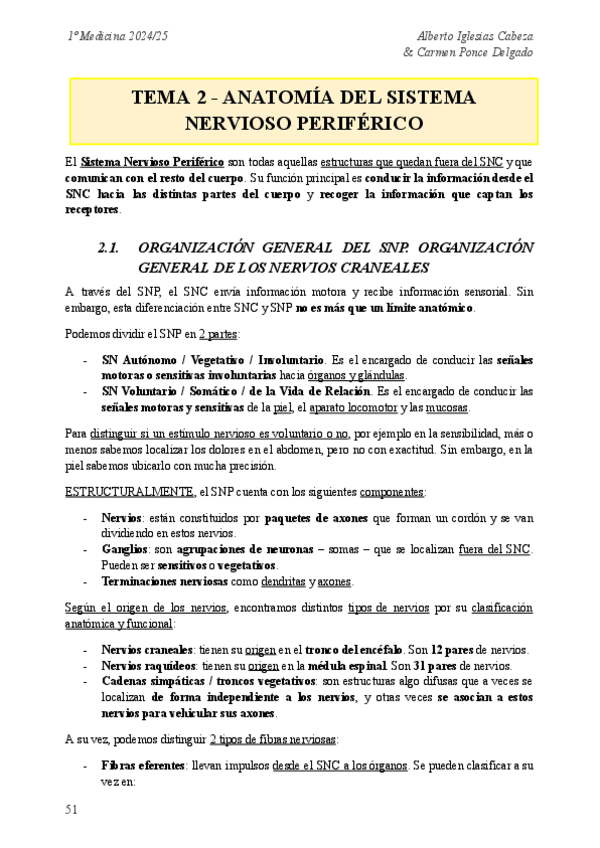 1º Medicina 2024/25

Alberto Iglesias Cabeza
& Carmen Ponce Delgado

TEMA 2 - ANATOMÍA DEL SISTEMA NERVIOSO PERIFÉRICO

El Sistema Nervioso Periférico son todas aquellas estructuras que quedan fuera del SNC y que comunican con el resto del cuerpo. Su función principal es conducir la información desde el SNC hacia las distintas partes del cuerpo y recoger la información que captan los receptores.

2.1. ORGANIZACIÓN GENERAL DEL SNP. ORGANIZACIÓN GENERAL DE LOS NERVIOS CRANEALES

A través del SNP, el SNC envía información motora y recibe información sensorial. Sin embargo, esta diferenciación entre SNC y SNP no es más que un límite anatómico.

Podemos dividir el SNP en 2 partes:

- SN Autónomo / Vegetativo / Involuntario. Es el encargado de conducir las señales motoras o sensitivas involuntarias hacia órganos y glándulas.
- SN Voluntario / Somático / de la Vida de Relación. Es el encargado de conducir las señales motoras y sensitivas de la piel, el aparato locomotor y las mucosas.

Para distinguir si un estímulo nervioso es voluntario o no, por ejemplo en la sensibilidad, más o menos sabemos localizar los dolores en el abdomen, pero no con exactitud. Sin embargo, en la piel sabemos ubicarlo con mucha precisión.

ESTRUCTURALMENTE, el SNP cuenta con los siguientes componentes:

- Nervios: están constituidos por paquetes de axones que forman un cordón y se van dividiendo en estos nervios.
- Ganglios: son agrupaciones de neuronas – somas – que se localizan fuera del SNC. Pueden ser sensitivos o vegetativos.
- Terminaciones nerviosas como dendritas y axones.

Según el origen de los nervios, encontramos distintos tipos de nervios por su clasificación anatómica y funcional:

- Nervios craneales: tienen su origen en el tronco del encéfalo. Son 12 pares de nervios.
- Nervios raquídeos: tienen su origen en la médula espinal. Son 31 pares de nervios.
- Cadenas simpáticas / troncos vegetativos: son estructuras algo difusas que a veces se localizan de forma independiente a los nervios, y otras veces se asocian a estos nervios para vehicular sus axones.

A su vez, podemos distinguir 2 tipos de fibras nerviosas:

- Fibras eferentes: llevan impulsos desde el SNC a los órganos. Se pueden clasificar a su vez en:

51